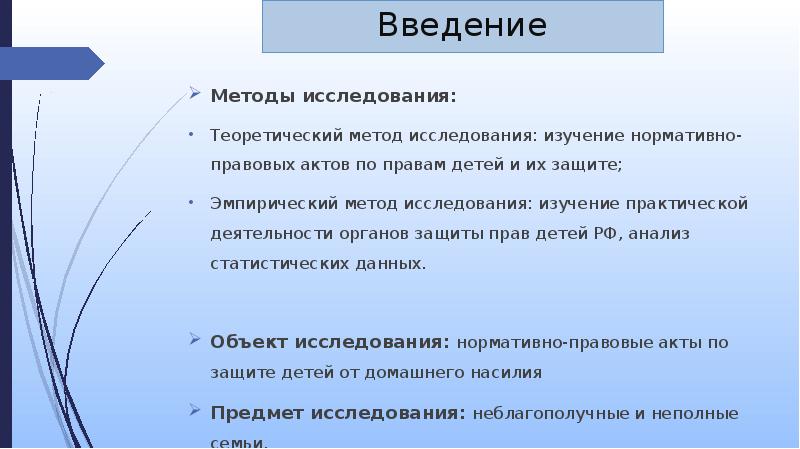 Введение

Методы исследования:

Теоретический метод исследования: изучение нормативно-правовых актов по правам детей и их защите;

Эмпирический метод исследования: изучение практической деятельности органов защиты прав детей РФ, анализ статистических данных.

Объект исследования: нормативно-правовые акты по защите детей от домашнего насилия

Предмет исследования: неблагополучные и неполные семьи.